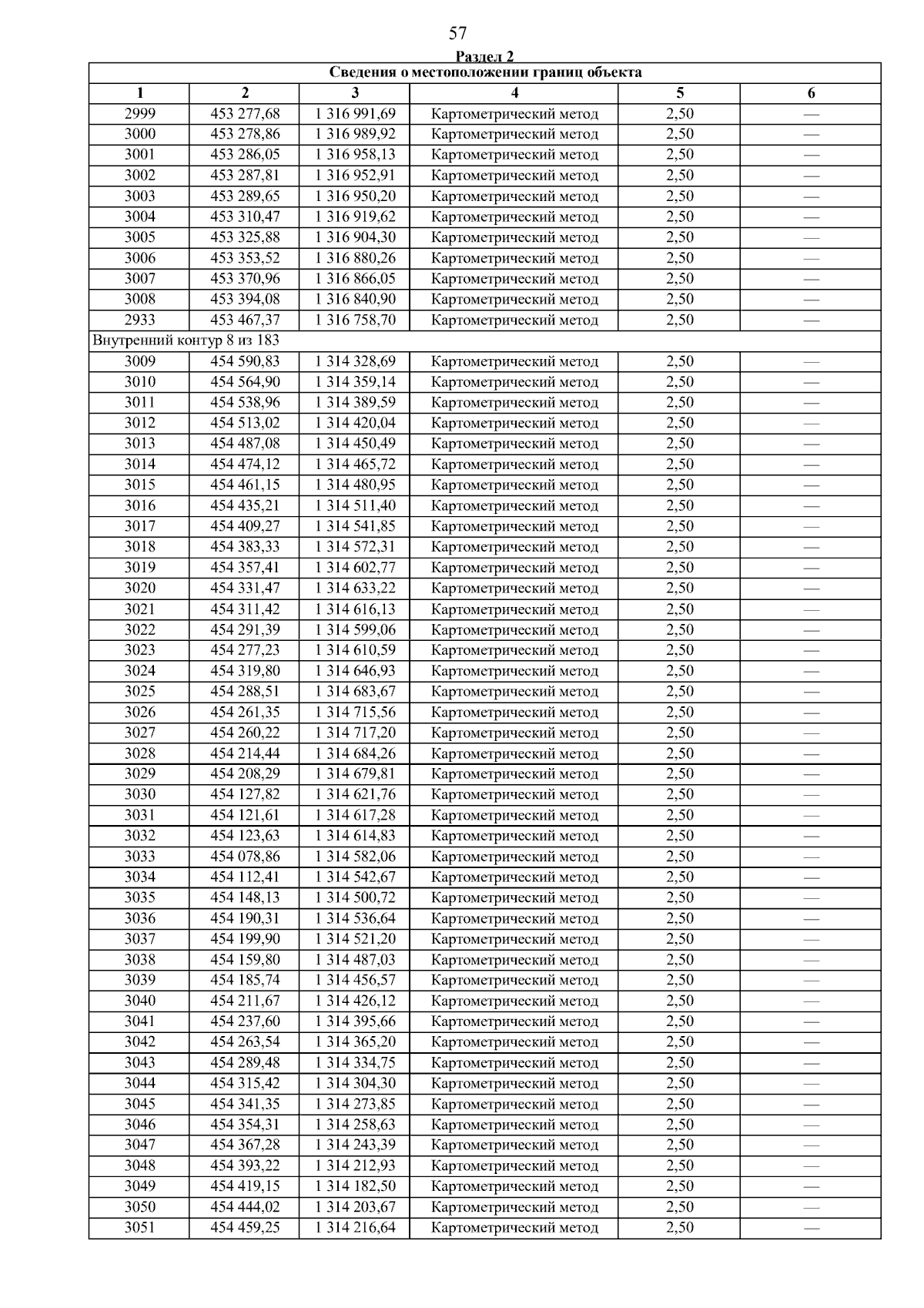 57

Раздел 2

| Сведения о местоположении границ объекта | | | | | |
|---|---|---|---|---|---|
| 1 | 2 | 3 | 4 | 5 | 6 |
| 2999 | 453 277,68 | 1 316 991,69 | Картометрический метод | 2,50 | — |
| 3000 | 453 278,86 | 1 316 989,92 | Картометрический метод | 2,50 | — |
| 3001 | 453 286,05 | 1 316 958,13 | Картометрический метод | 2,50 | — |
| 3002 | 453 287,81 | 1 316 952,91 | Картометрический метод | 2,50 | — |
| 3003 | 453 289,65 | 1 316 950,20 | Картометрический метод | 2,50 | — |
| 3004 | 453 310,47 | 1 316 919,62 | Картометрический метод | 2,50 | — |
| 3005 | 453 325,88 | 1 316 904,30 | Картометрический метод | 2,50 | — |
| 3006 | 453 353,52 | 1 316 880,26 | Картометрический метод | 2,50 | — |
| 3007 | 453 370,96 | 1 316 866,05 | Картометрический метод | 2,50 | — |
| 3008 | 453 394,08 | 1 316 840,90 | Картометрический метод | 2,50 | — |
| 2933 | 453 467,37 | 1 316 758,70 | Картометрический метод | 2,50 | — |
| Внутренний контур 8 из 183 | | | | | |
| 3009 | 454 590,83 | 1 314 328,69 | Картометрический метод | 2,50 | — |
| 3010 | 454 564,90 | 1 314 359,14 | Картометрический метод | 2,50 | — |
| 3011 | 454 538,96 | 1 314 389,59 | Картометрический метод | 2,50 | — |
| 3012 | 454 513,02 | 1 314 420,04 | Картометрический метод | 2,50 | — |
| 3013 | 454 487,08 | 1 314 450,49 | Картометрический метод | 2,50 | — |
| 3014 | 454 474,12 | 1 314 465,72 | Картометрический метод | 2,50 | — |
| 3015 | 454 461,15 | 1 314 480,95 | Картометрический метод | 2,50 | — |
| 3016 | 454 435,21 | 1 314 511,40 | Картометрический метод | 2,50 | — |
| 3017 | 454 409,27 | 1 314 541,85 | Картометрический метод | 2,50 | — |
| 3018 | 454 383,33 | 1 314 572,31 | Картометрический метод | 2,50 | — |
| 3019 | 454 357,41 | 1 314 602,77 | Картометрический метод | 2,50 | — |
| 3020 | 454 331,47 | 1 314 633,22 | Картометрический метод | 2,50 | — |
| 3021 | 454 311,42 | 1 314 616,13 | Картометрический метод | 2,50 | — |
| 3022 | 454 291,39 | 1 314 599,06 | Картометрический метод | 2,50 | — |
| 3023 | 454 277,23 | 1 314 610,59 | Картометрический метод | 2,50 | — |
| 3024 | 454 319,80 | 1 314 646,93 | Картометрический метод | 2,50 | — |
| 3025 | 454 288,51 | 1 314 683,67 | Картометрический метод | 2,50 | — |
| 3026 | 454 261,35 | 1 314 715,56 | Картометрический метод | 2,50 | — |
| 3027 | 454 260,22 | 1 314 717,20 | Картометрический метод | 2,50 | — |
| 3028 | 454 214,44 | 1 314 684,26 | Картометрический метод | 2,50 | — |
| 3029 | 454 208,29 | 1 314 679,81 | Картометрический метод | 2,50 | — |
| 3030 | 454 127,82 | 1 314 621,76 | Картометрический метод | 2,50 | — |
| 3031 | 454 121,61 | 1 314 617,28 | Картометрический метод | 2,50 | — |
| 3032 | 454 123,63 | 1 314 614,83 | Картометрический метод | 2,50 | — |
| 3033 | 454 078,86 | 1 314 582,06 | Картометрический метод | 2,50 | — |
| 3034 | 454 112,41 | 1 314 542,67 | Картометрический метод | 2,50 | — |
| 3035 | 454 148,13 | 1 314 500,72 | Картометрический метод | 2,50 | — |
| 3036 | 454 190,31 | 1 314 536,64 | Картометрический метод | 2,50 | — |
| 3037 | 454 199,90 | 1 314 521,20 | Картометрический метод | 2,50 | — |
| 3038 | 454 159,80 | 1 314 487,03 | Картометрический метод | 2,50 | — |
| 3039 | 454 185,74 | 1 314 456,57 | Картометрический метод | 2,50 | — |
| 3040 | 454 211,67 | 1 314 426,12 | Картометрический метод | 2,50 | — |
| 3041 | 454 237,60 | 1 314 395,66 | Картометрический метод | 2,50 | — |
| 3042 | 454 263,54 | 1 314 365,20 | Картометрический метод | 2,50 | — |
| 3043 | 454 289,48 | 1 314 334,75 | Картометрический метод | 2,50 | — |
| 3044 | 454 315,42 | 1 314 304,30 | Картометрический метод | 2,50 | — |
| 3045 | 454 341,35 | 1 314 273,85 | Картометрический метод | 2,50 | — |
| 3046 | 454 354,31 | 1 314 258,63 | Картометрический метод | 2,50 | — |
| 3047 | 454 367,28 | 1 314 243,39 | Картометрический метод | 2,50 | — |
| 3048 | 454 393,22 | 1 314 212,93 | Картометрический метод | 2,50 | — |
| 3049 | 454 419,15 | 1 314 182,50 | Картометрический метод | 2,50 | — |
| 3050 | 454 444,02 | 1 314 203,67 | Картометрический метод | 2,50 | — |
| 3051 | 454 459,25 | 1 314 216,64 | Картометрический метод | 2,50 | — |